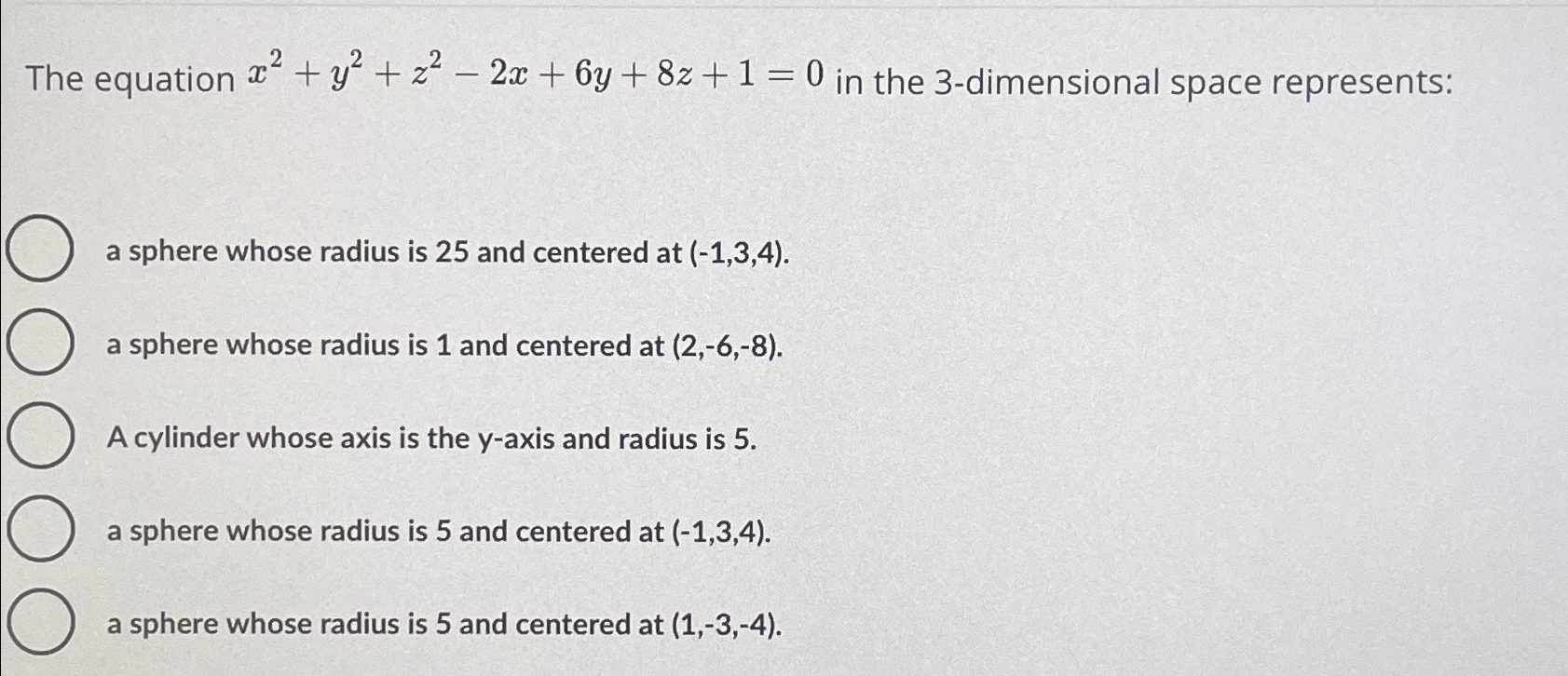 The equation $x^2 + y^2 + z^2 - 2x + 6y + 8z + 1 = 0$ in the 3-dimensional space represents:

a sphere whose radius is 25 and centered at (-1,3,4).

a sphere whose radius is 1 and centered at (2,-6,-8).

A cylinder whose axis is the y-axis and radius is 5.

a sphere whose radius is 5 and centered at (-1,3,4).

a sphere whose radius is 5 and centered at (1,-3,-4).